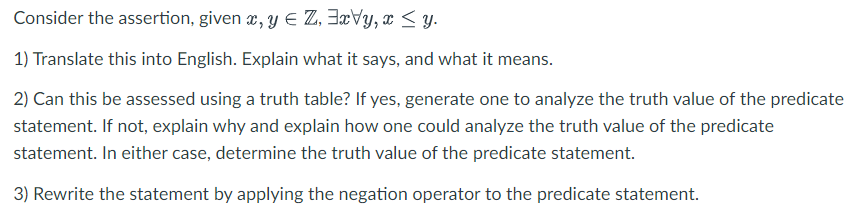 Consider the assertion, given $x, y \in \mathbb{Z}$, $\exists x \forall y, x \leq y$.

1) Translate this into English. Explain what it says, and what it means.

2) Can this be assessed using a truth table? If yes, generate one to analyze the truth value of the predicate statement. If not, explain why and explain how one could analyze the truth value of the predicate statement. In either case, determine the truth value of the predicate statement.

3) Rewrite the statement by applying the negation operator to the predicate statement.